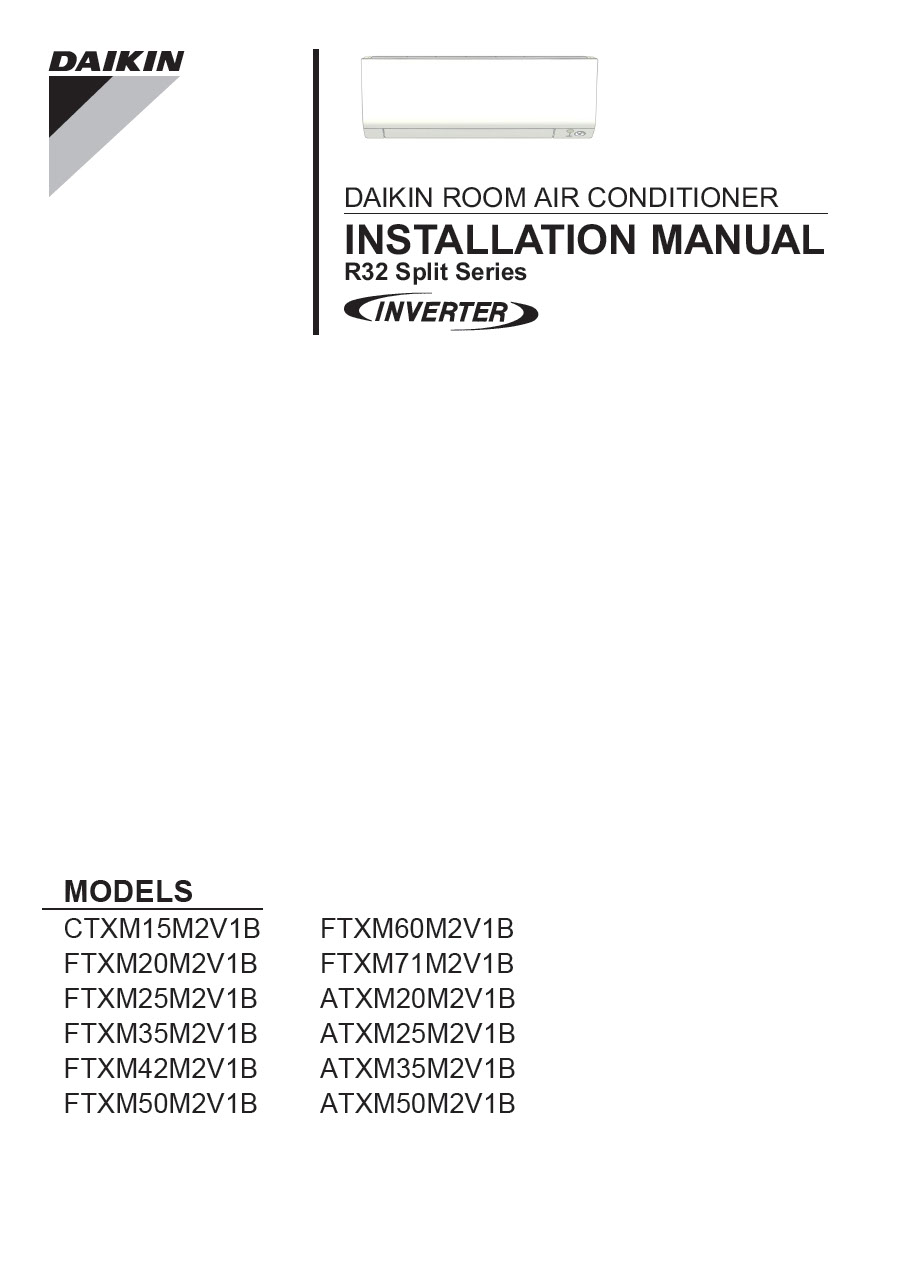 DAIKIN

DAIKIN ROOM AIR CONDITIONER

INSTALLATION MANUAL

R32 Split Series

INVERTER

MODELS

CTXM15M2V1B
FTXM20M2V1B
FTXM25M2V1B
FTXM35M2V1B
FTXM42M2V1B
FTXM50M2V1B

FTXM60M2V1B
FTXM71M2V1B
ATXM20M2V1B
ATXM25M2V1B
ATXM35M2V1B
ATXM50M2V1B